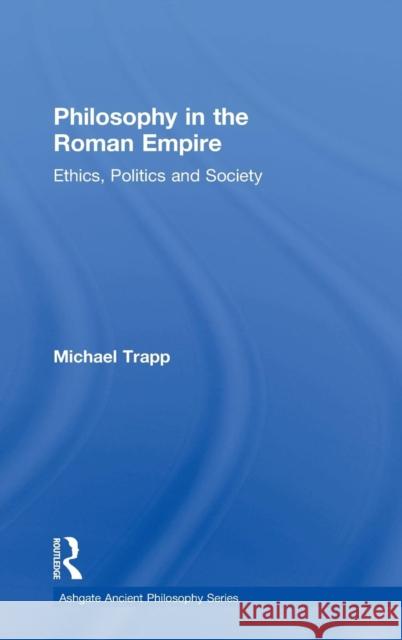 Philosophy in the Roman Empire

Ethics, Politics and Society

Michael Trapp

ROUTLEDGE

Ashgate Ancient Philosophy Series